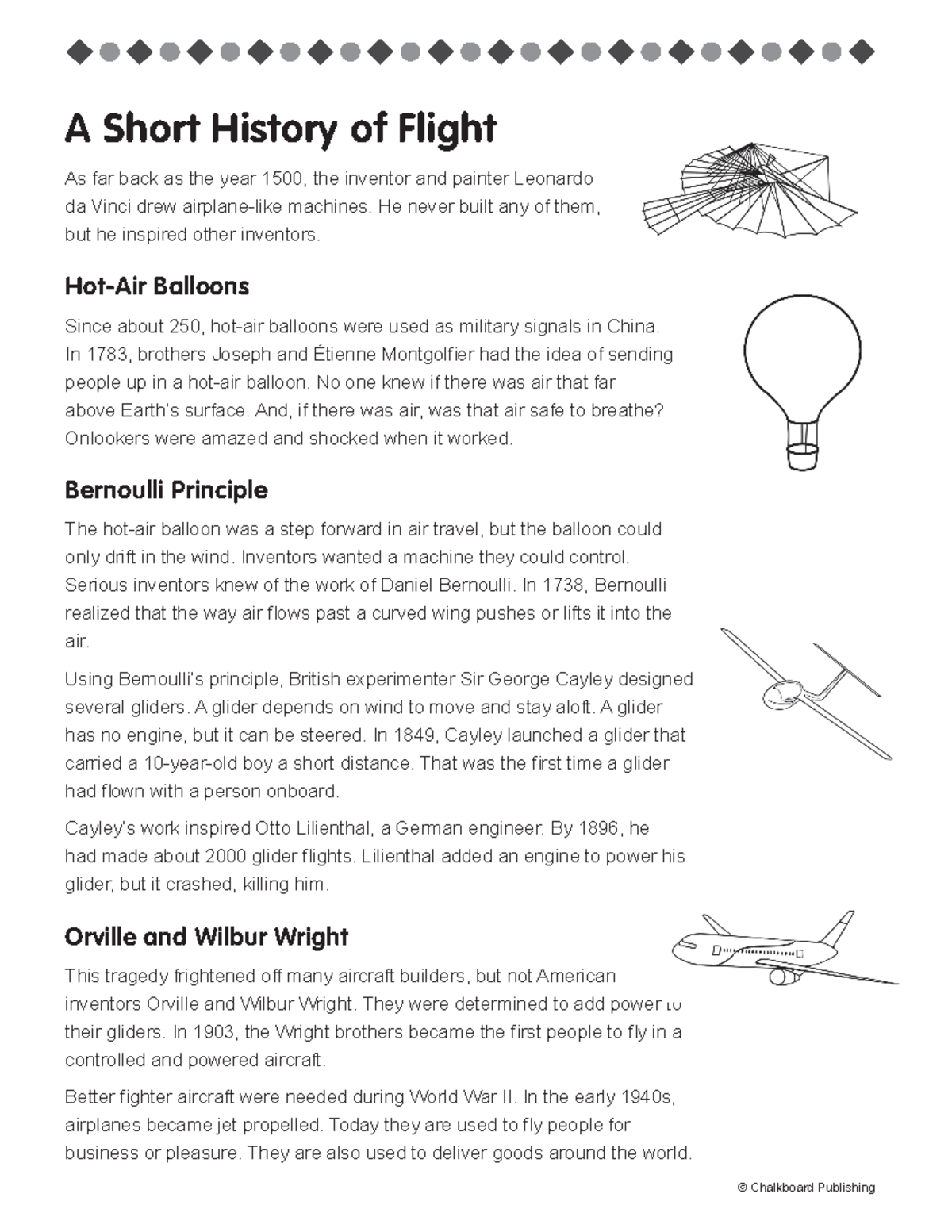 A Short History of Flight

As far back as the year 1500, the inventor and painter Leonardo da Vinci drew airplane-like machines. He never built any of them, but he inspired other inventors.

Hot-Air Balloons

Since about 250, hot-air balloons were used as military signals in China. In 1783, brothers Joseph and Étienne Montgolfier had the idea of sending people up in a hot-air balloon. No one knew if there was air that far above Earth's surface. And, if there was air, was that air safe to breathe? Onlookers were amazed and shocked when it worked.

Bernoulli Principle

The hot-air balloon was a step forward in air travel, but the balloon could only drift in the wind. Inventors wanted a machine they could control. Serious inventors knew of the work of Daniel Bernoulli. In 1738, Bernoulli realized that the way air flows past a curved wing pushes or lifts it into the air.

Using Bernoulli's principle, British experimenter Sir George Cayley designed several gliders. A glider depends on wind to move and stay aloft. A glider has no engine, but it can be steered. In 1849, Cayley launched a glider that carried a 10-year-old boy a short distance. That was the first time a glider had flown with a person onboard.

Cayley's work inspired Otto Lilienthal, a German engineer. By 1896, he had made about 2000 glider flights. Lilienthal added an engine to power his glider, but it crashed, killing him.

Orville and Wilbur Wright

This tragedy frightened off many aircraft builders, but not American inventors Orville and Wilbur Wright. They were determined to add power to their gliders. In 1903, the Wright brothers became the first people to fly in a controlled and powered aircraft.

Better fighter aircraft were needed during World War II. In the early 1940s, airplanes became jet propelled. Today they are used to fly people for business or pleasure. They are also used to deliver goods around the world.

© Chalkboard Publishing